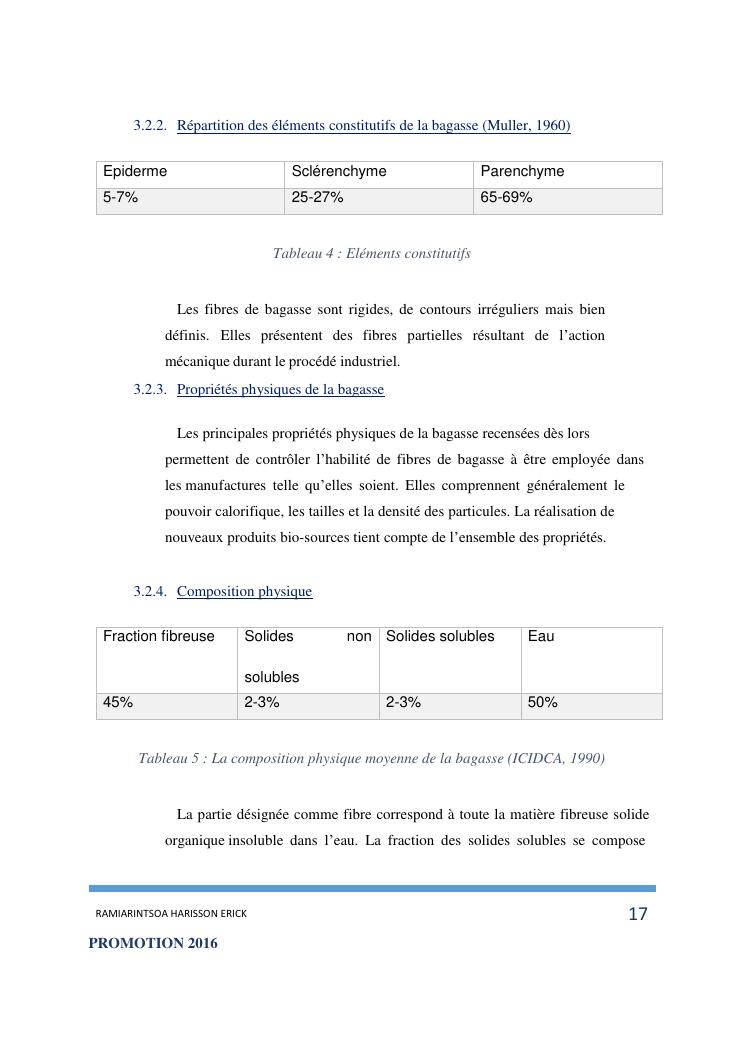 3.2.2. Répartition des éléments constitutifs de la bagasse (Muller, 1960)

| Epiderme | Sclérenchyme | Parenchyme |
|---|---|---|
| 5-7% | 25-27% | 65-69% |

Tableau 4 : Eléments constitutifs

Les fibres de bagasse sont rigides, de contours irréguliers mais bien définis. Elles présentent des fibres partielles résultant de l'action mécanique durant le procédé industriel.

3.2.3. Propriétés physiques de la bagasse

Les principales propriétés physiques de la bagasse recensées dès lors permettent de contrôler l'habilité de fibres de bagasse à être employée dans les manufactures telle qu'elles soient. Elles comprennent généralement le pouvoir calorifique, les tailles et la densité des particules. La réalisation de nouveaux produits bio-sources tient compte de l'ensemble des propriétés.

3.2.4. Composition physique

| Fraction fibreuse | Solides non solubles | Solides solubles | Eau |
|---|---|---|---|
| 45% | 2-3% | 2-3% | 50% |

Tableau 5 : La composition physique moyenne de la bagasse (ICIDCA, 1990)

La partie désignée comme fibre correspond à toute la matière fibreuse solide organique insoluble dans l'eau. La fraction des solides solubles se compose

RAMIARINTSOA HARISSON ERICK 17

PROMOTION 2016